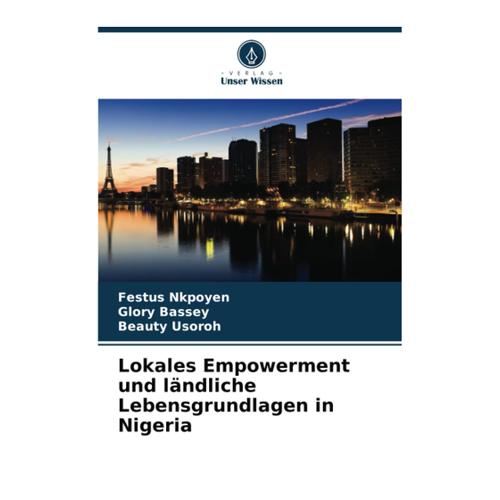 - VERLAG -
Unser Wissen

Festus Nkpoyen
Glory Bassey
Beauty Usoroh

Lokales Empowerment und ländliche Lebensgrundlagen in Nigeria